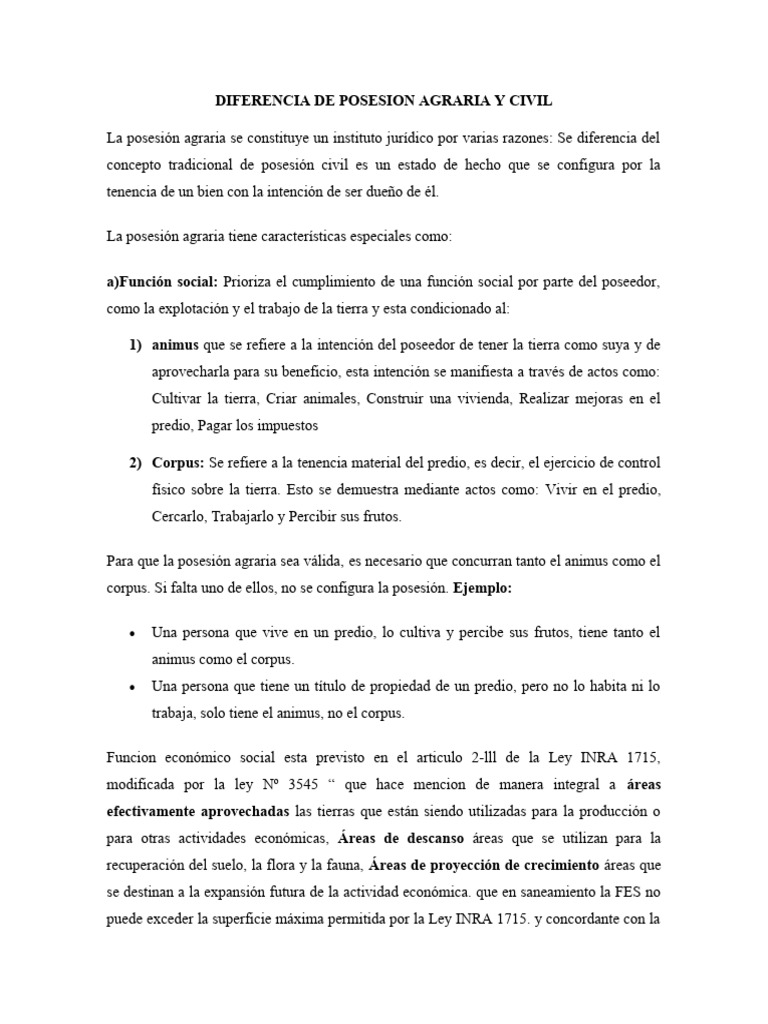 DIFERENCIA DE POSESION AGRARIA Y CIVIL

La posesión agraria se constituye un instituto jurídico por varias razones: Se diferencia del concepto tradicional de posesión civil es un estado de hecho que se configura por la tenencia de un bien con la intención de ser dueño de él.

La posesión agraria tiene características especiales como:

a)Función social: Prioriza el cumplimiento de una función social por parte del poseedor, como la explotación y el trabajo de la tierra y esta condicionado al:

1) animus que se refiere a la intención del poseedor de tener la tierra como suya y de aprovecharla para su beneficio, esta intención se manifiesta a través de actos como: Cultivar la tierra, Criar animales, Construir una vivienda, Realizar mejoras en el predio, Pagar los impuestos

2) Corpus: Se refiere a la tenencia material del predio, es decir, el ejercicio de control físico sobre la tierra. Esto se demuestra mediante actos como: Vivir en el predio, Cercarlo, Trabajarlo y Percibir sus frutos.

Para que la posesión agraria sea válida, es necesario que concurran tanto el animus como el corpus. Si falta uno de ellos, no se configura la posesión. Ejemplo:

• Una persona que vive en un predio, lo cultiva y percibe sus frutos, tiene tanto el animus como el corpus.
• Una persona que tiene un título de propiedad de un predio, pero no lo habita ni lo trabaja, solo tiene el animus, no el corpus.

Funcion económico social esta previsto en el articulo 2-lll de la Ley INRA 1715, modificada por la ley Nº 3545 " que hace mencion de manera integral a áreas efectivamente aprovechadas las tierras que están siendo utilizadas para la producción o para otras actividades económicas, Áreas de descanso áreas que se utilizan para la recuperación del suelo, la flora y la fauna, Áreas de proyección de crecimiento áreas que se destinan a la expansión futura de la actividad económica. que en saneamiento la FES no puede exceder la superficie máxima permitida por la Ley INRA 1715. y concordante con la